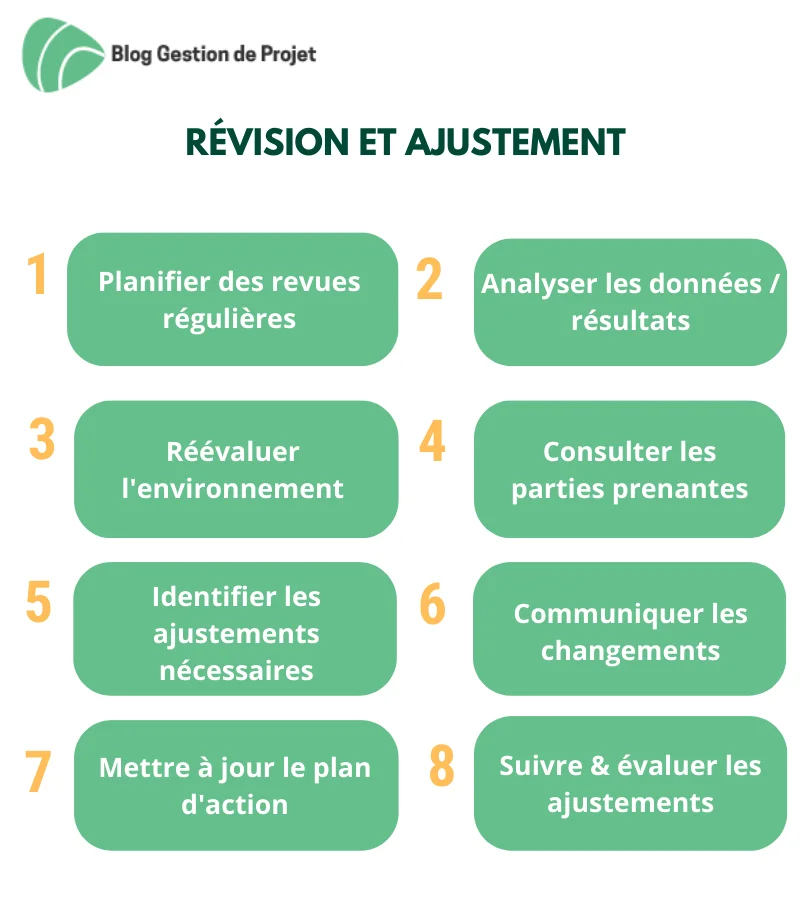 Blog Gestion de Projet

RÉVISION ET AJUSTEMENT

1 Planifier des revues régulières

2 Analyser les données / résultats

3 Réévaluer l'environnement

4 Consulter les parties prenantes

5 Identifier les ajustements nécessaires

6 Communiquer les changements

7 Mettre à jour le plan d'action

8 Suivre & évaluer les ajustements